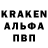 KRAKEN
АЛЬФА
ПВП